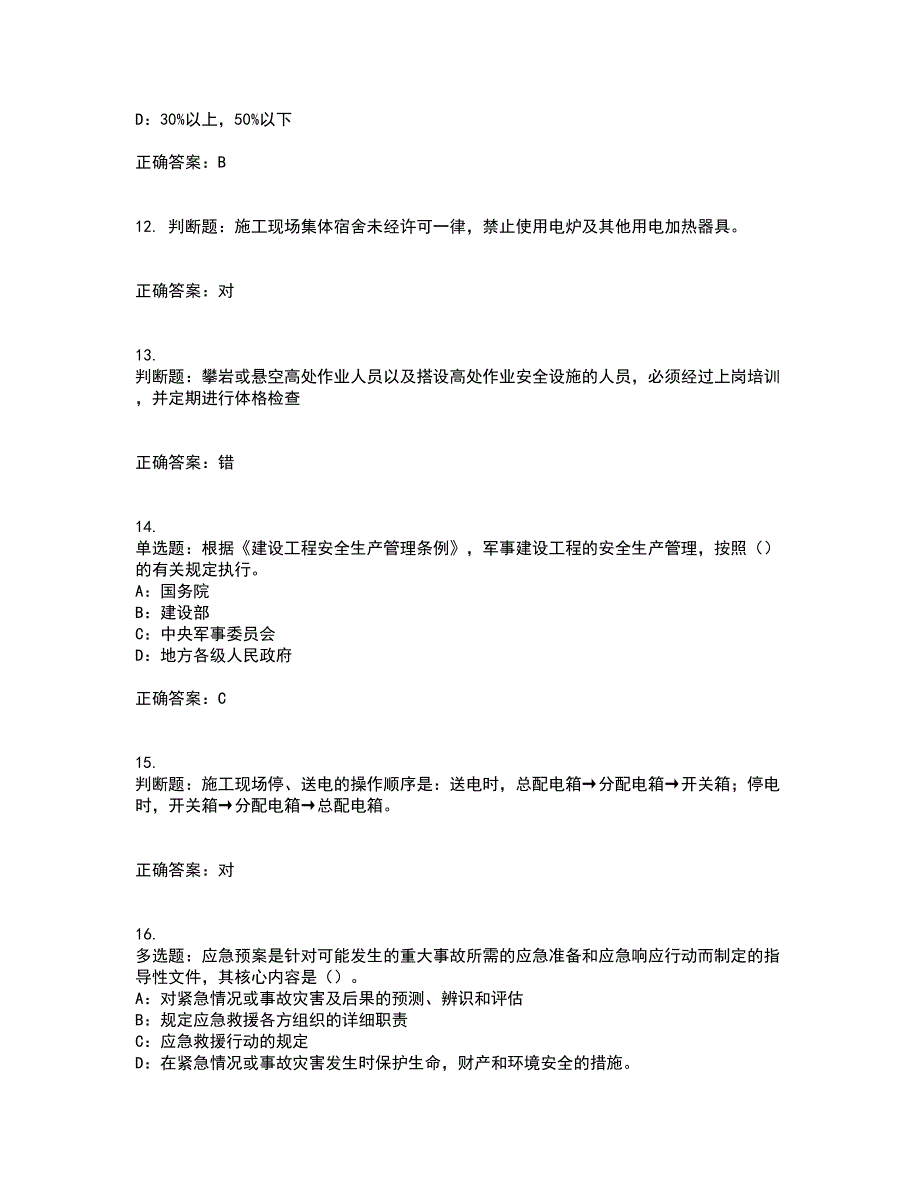 D：30%以上，50%以下

正确答案：B

12. 判断题：施工现场集体宿舍未经许可一律，禁止使用电炉及其他用电加热器具。

正确答案：对

13.
判断题：攀岩或悬空高处作业人员以及搭设高处作业安全设施的人员，必须经过上岗培训，并定期进行体格检查

正确答案：错

14.
单选题：根据《建设工程安全生产管理条例》，军事建设工程的安全生产管理，按照（）的有关规定执行。
A：国务院
B：建设部
C：中央军事委员会
D：地方各级人民政府

正确答案：C

15.
判断题：施工现场停、送电的操作顺序是：送电时，总配电箱→分配电箱→开关箱；停电时，开关箱→分配电箱→总配电箱。

正确答案：对

16.
多选题：应急预案是针对可能发生的重大事故所需的应急准备和应急响应行动而制定的指导性文件，其核心内容是（）。
A：对紧急情况或事故灾害及后果的预测、辨识和评估
B：规定应急救援各方组织的详细职责
C：应急救援行动的规定
D：在紧急情况或事故灾害发生时保护生命，财产和环境安全的措施。